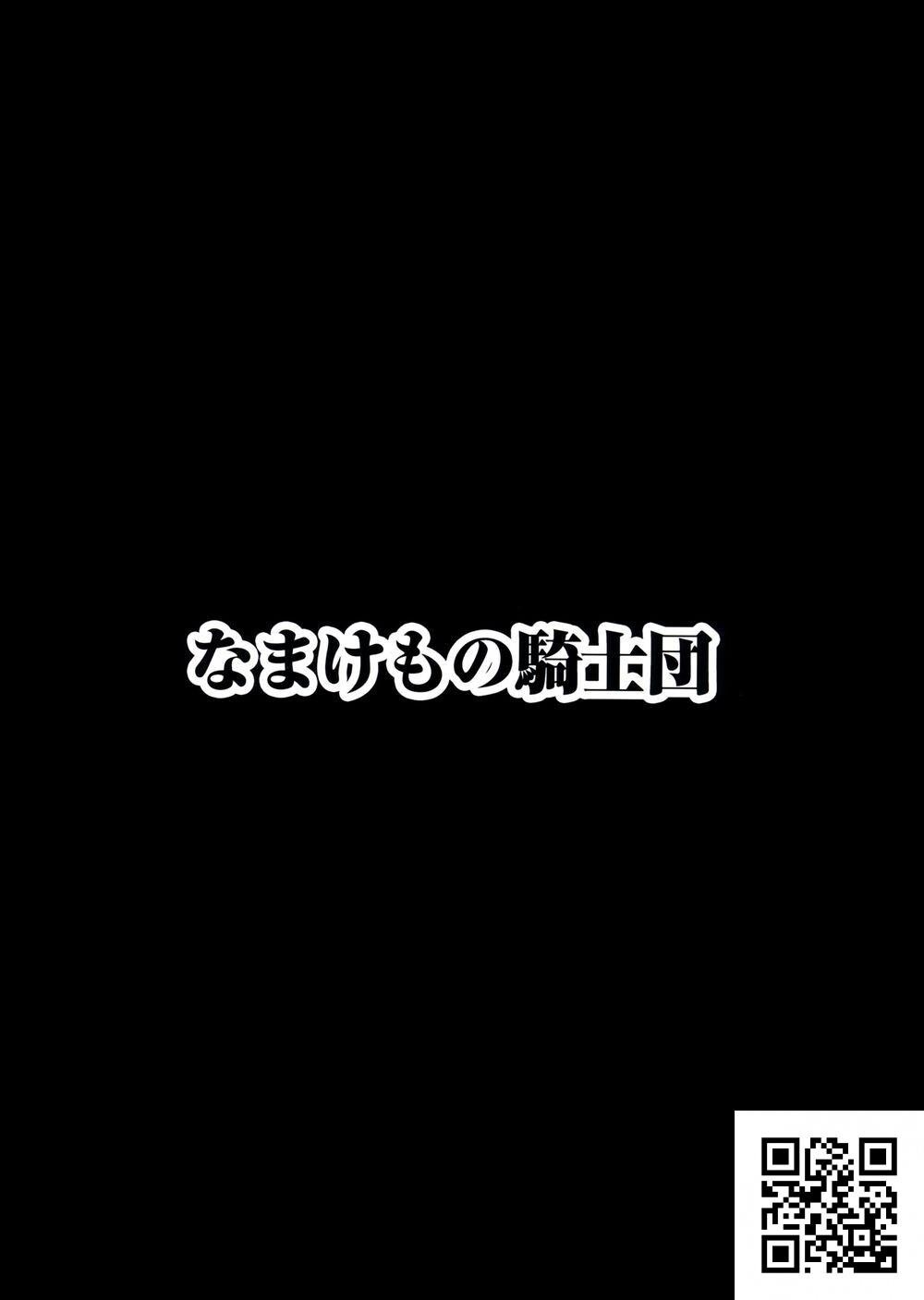 なまけもの騎士団